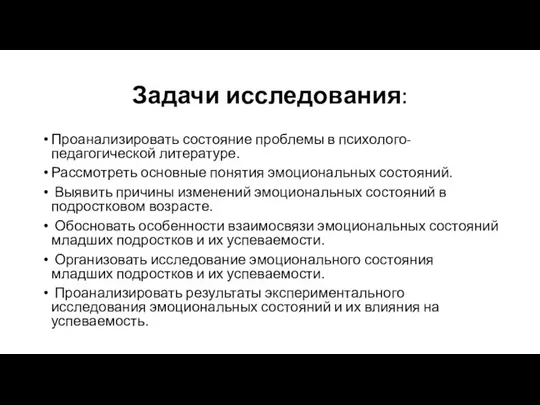 Задачи исследования:

• Проанализировать состояние проблемы в психолого-педагогической литературе.
• Рассмотреть основные понятия эмоциональных состояний.
• Выявить причины изменений эмоциональных состояний в подростковом возрасте.
• Обосновать особенности взаимосвязи эмоциональных состояний младших подростков и их успеваемости.
• Организовать исследование эмоционального состояния младших подростков и их успеваемости.
• Проанализировать результаты экспериментального исследования эмоциональных состояний и их влияния на успеваемость.